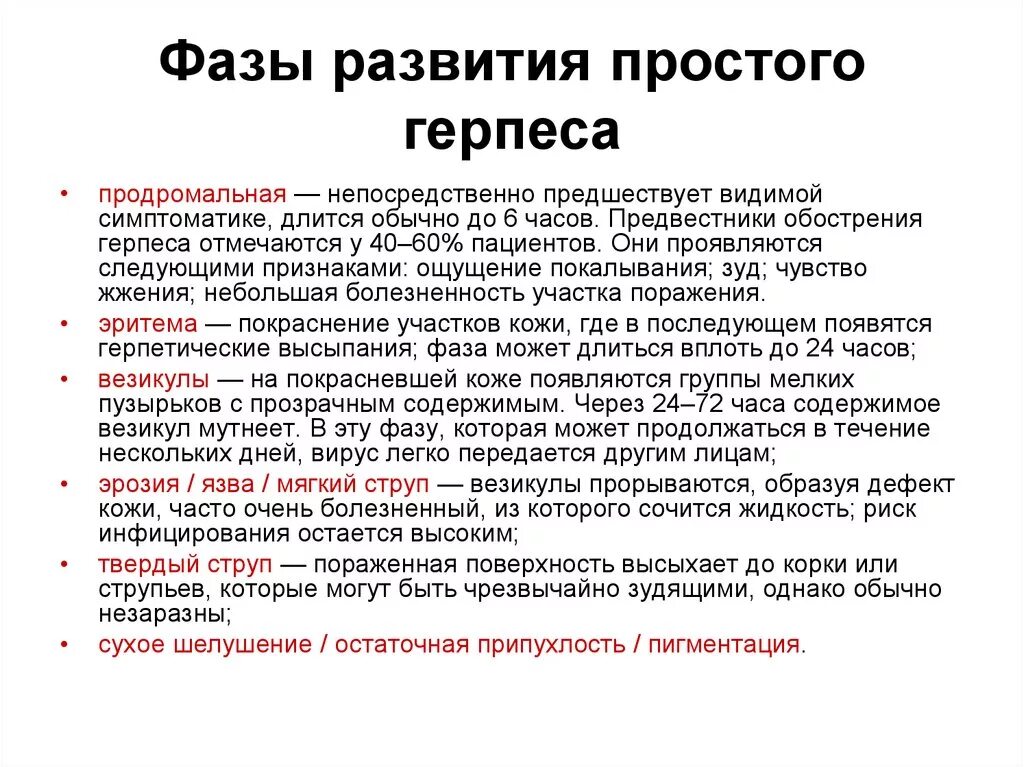 Фазы развития простого герпеса

• продромальная — непосредственно предшествует видимой симптоматике, длится обычно до 6 часов. Предвестники обострения герпеса отмечаются у 40–60% пациентов. Они проявляются следующими признаками: ощущение покалывания; зуд; чувство жжения; небольшая болезненность участка поражения.
• эритема — покраснение участков кожи, где в последующем появятся герпетические высыпания; фаза может длиться вплоть до 24 часов;
• везикулы — на покрасневшей коже появляются группы мелких пузырьков с прозрачным содержимым. Через 24–72 часа содержимое везикул мутнеет. В эту фазу, которая может продолжаться в течение нескольких дней, вирус легко передается другим лицам;
• эрозия / язва / мягкий струп — везикулы прорываются, образуя дефект кожи, часто очень болезненный, из которого сочится жидкость; риск инфицирования остается высоким;
• твердый струп — пораженная поверхность высыхает до корки или струпьев, которые могут быть чрезвычайно зудящими, однако обычно незаразны;
• сухое шелушение / остаточная припухлость / пигментация.